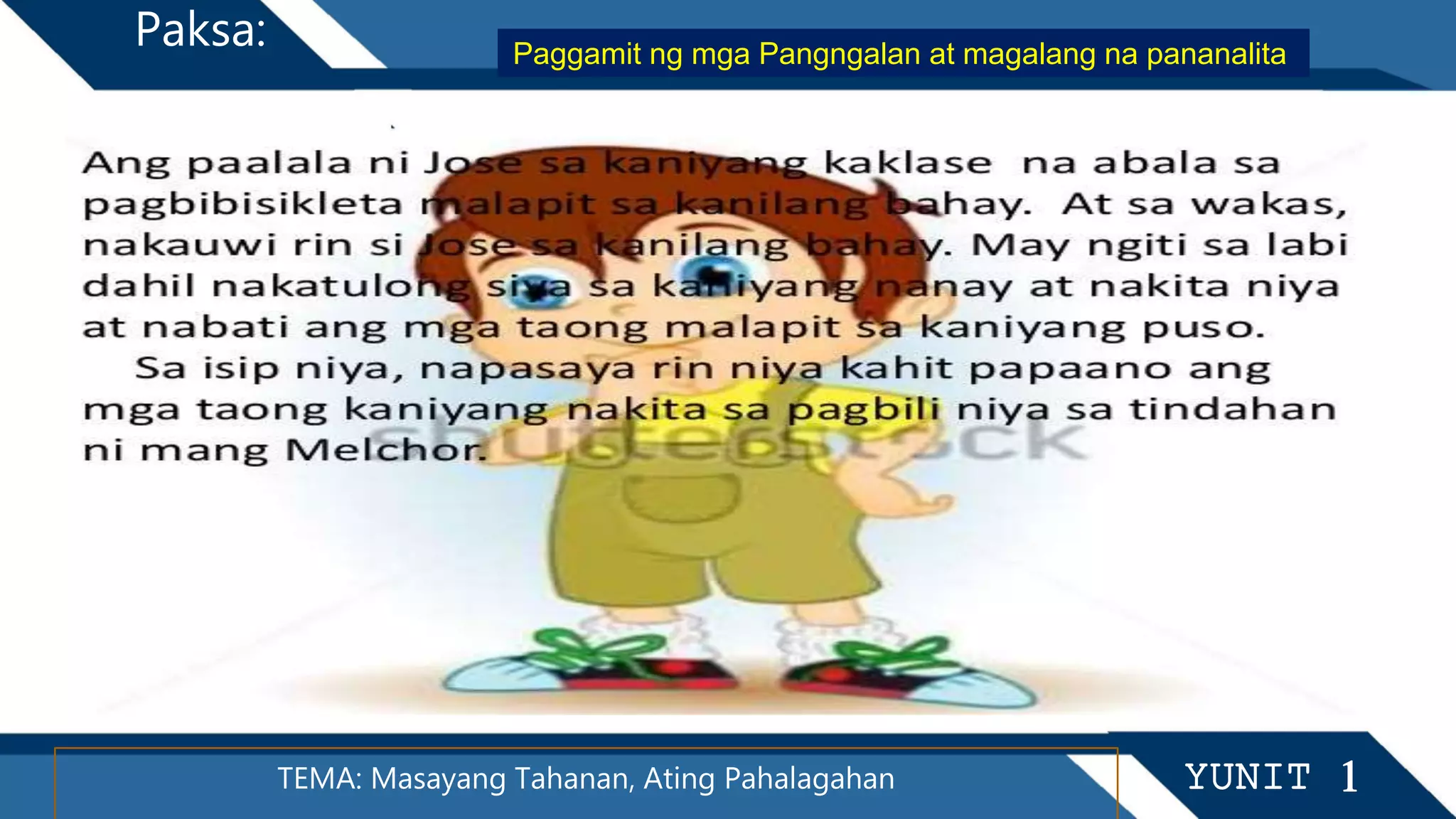 Paksa:

Paggamit ng mga Pangngalan at magalang na pananalita

Ang paalala ni Jose sa kaniyang kaklase na abala sa pagbibisikleta malapit sa kanilang bahay. At sa wakas, nakauwi rin si Jose sa kanilang bahay. May ngiti sa labi dahil nakatulong siya sa kaniyang nanay at nakita niya at nabati ang mga taong malapit sa kaniyang puso.

Sa isip niya, napasaya rin niya kahit papaano ang mga taong kaniyang nakita sa pagbili niya sa tindahan ni mang Melchor.

shutterstock

TEMA: Masayang Tahanan, Ating Pahalagahan

YUNIT 1